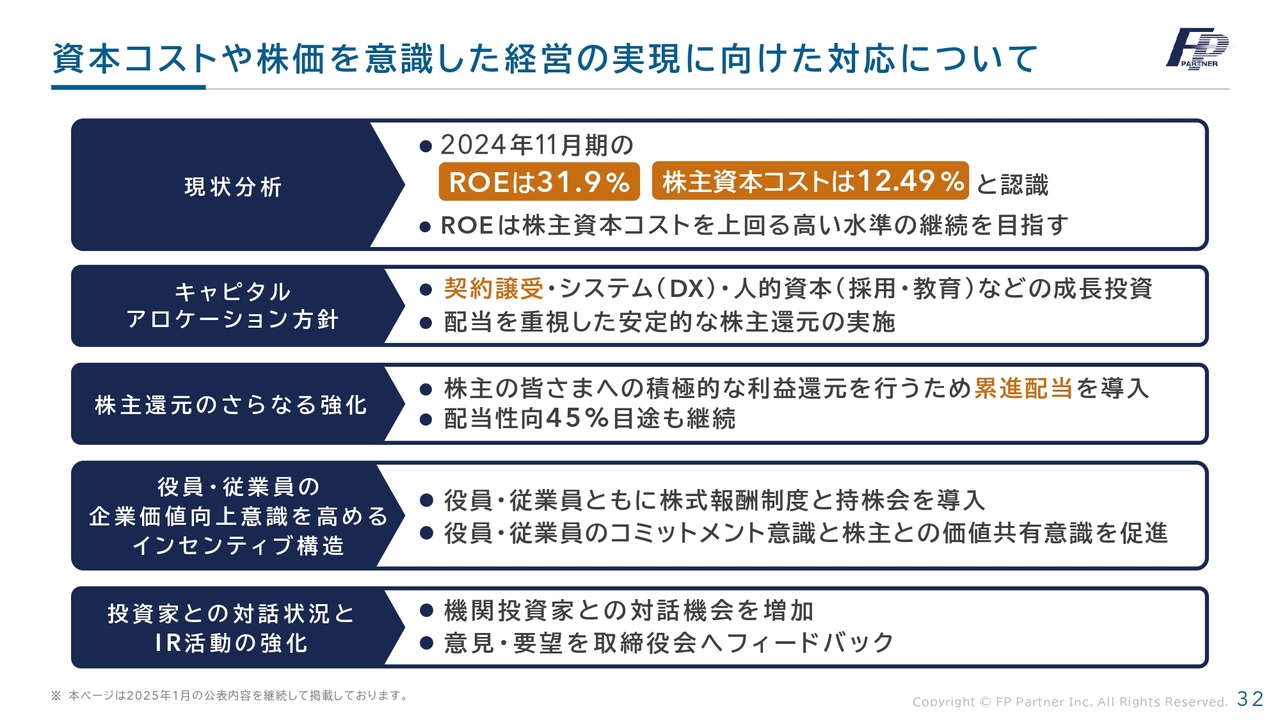 資本コストや株価を意識した経営の実現に向けた対応について

FP PARTNER

現状分析

● 2024年11月期の
ROEは31.9％ 株主資本コストは12.49％ と認識
● ROEは株主資本コストを上回る高い水準の継続を目指す

キャピタル
アロケーション方針

● 契約譲受・システム（DX）・人的資本（採用・教育）などの成長投資
● 配当を重視した安定的な株主還元の実施

株主還元のさらなる強化

● 株主の皆さまへの積極的な利益還元を行うため累進配当を導入
● 配当性向45％目途も継続

役員・従業員の
企業価値向上意識を高める
インセンティブ構造

● 役員・従業員ともに株式報酬制度と持株会を導入
● 役員・従業員のコミットメント意識と株主との価値共有意識を促進

投資家との対話状況と
IR活動の強化

● 機関投資家との対話機会を増加
● 意見・要望を取締役会へフィードバック

※ 本ページは2025年1月の公表内容を継続して掲載しております。

Copyright © FP Partner Inc. All Rights Reserved. 32